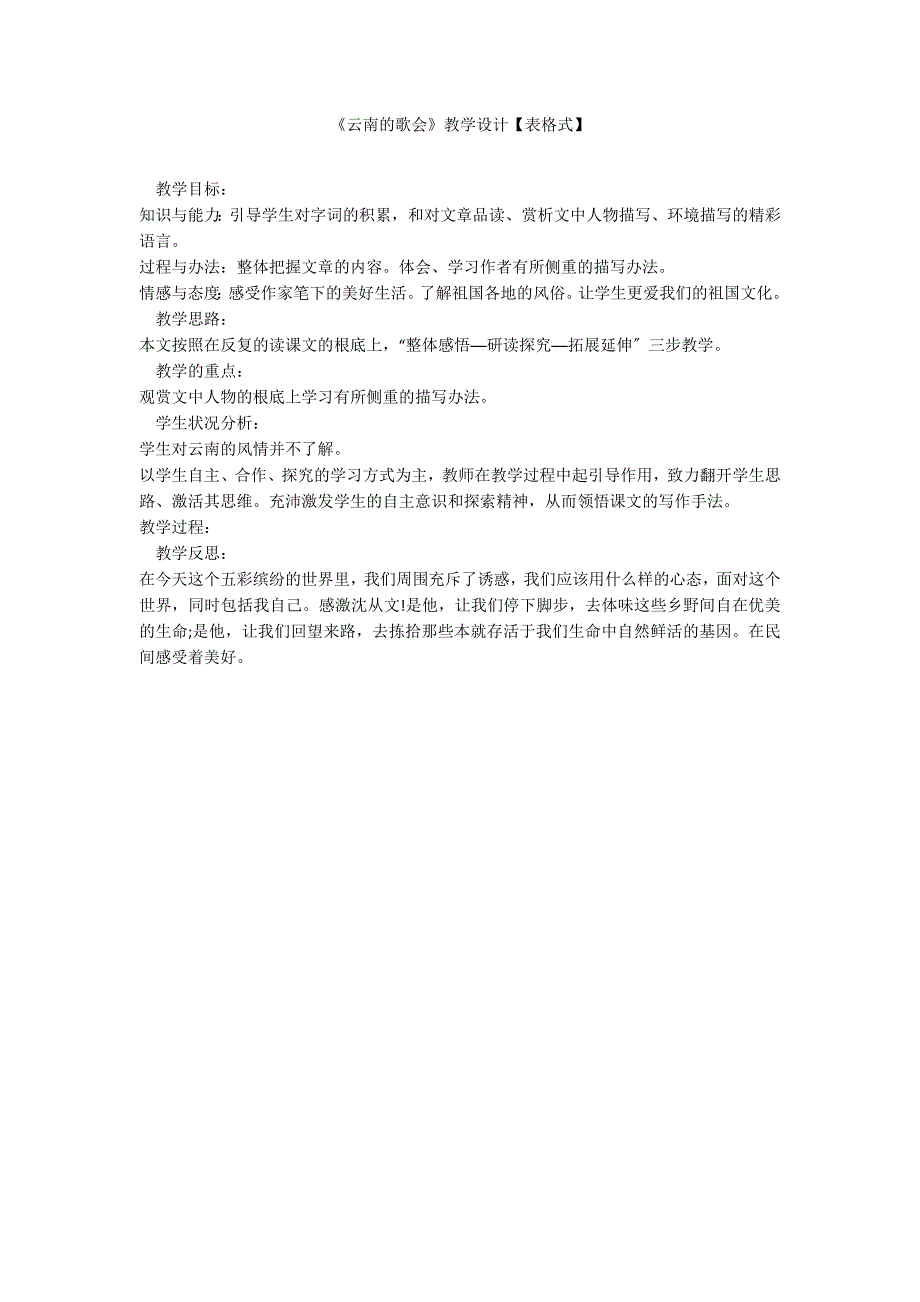 《云南的歌会》教学设计【表格式】

教学目标：

知识与能力：引导学生对字词的积累，和对文章品读、赏析文中人物描写、环境描写的精彩语言。

过程与办法：整体把握文章的内容。体会、学习作者有所侧重的描写办法。

情感与态度：感受作家笔下的美好生活。了解祖国各地的风俗。让学生更爱我们的祖国文化。

教学思路：

本文按照在反复的读课文的根底上，“整体感悟—研读探究—拓展延伸″三步教学。

教学的重点：

观赏文中人物的根底上学习有所侧重的描写办法。

学生状况分析：

学生对云南的风情并不了解。

以学生自主、合作、探究的学习方式为主，教师在教学过程中起引导作用，致力翻开学生思路、激活其思维。充沛激发学生的自主意识和探索精神，从而领悟课文的写作手法。

教学过程：

教学反思：

在今天这个五彩缤纷的世界里，我们周围充斥了诱惑，我们应该用什么样的心态，面对这个世界，同时包括我自己。感激沈从文!是他，让我们停下脚步，去体味这些乡野间自在优美的生命;是他，让我们回望来路，去拣拾那些本就存活于我们生命中自然鲜活的基因。在民间感受着美好。